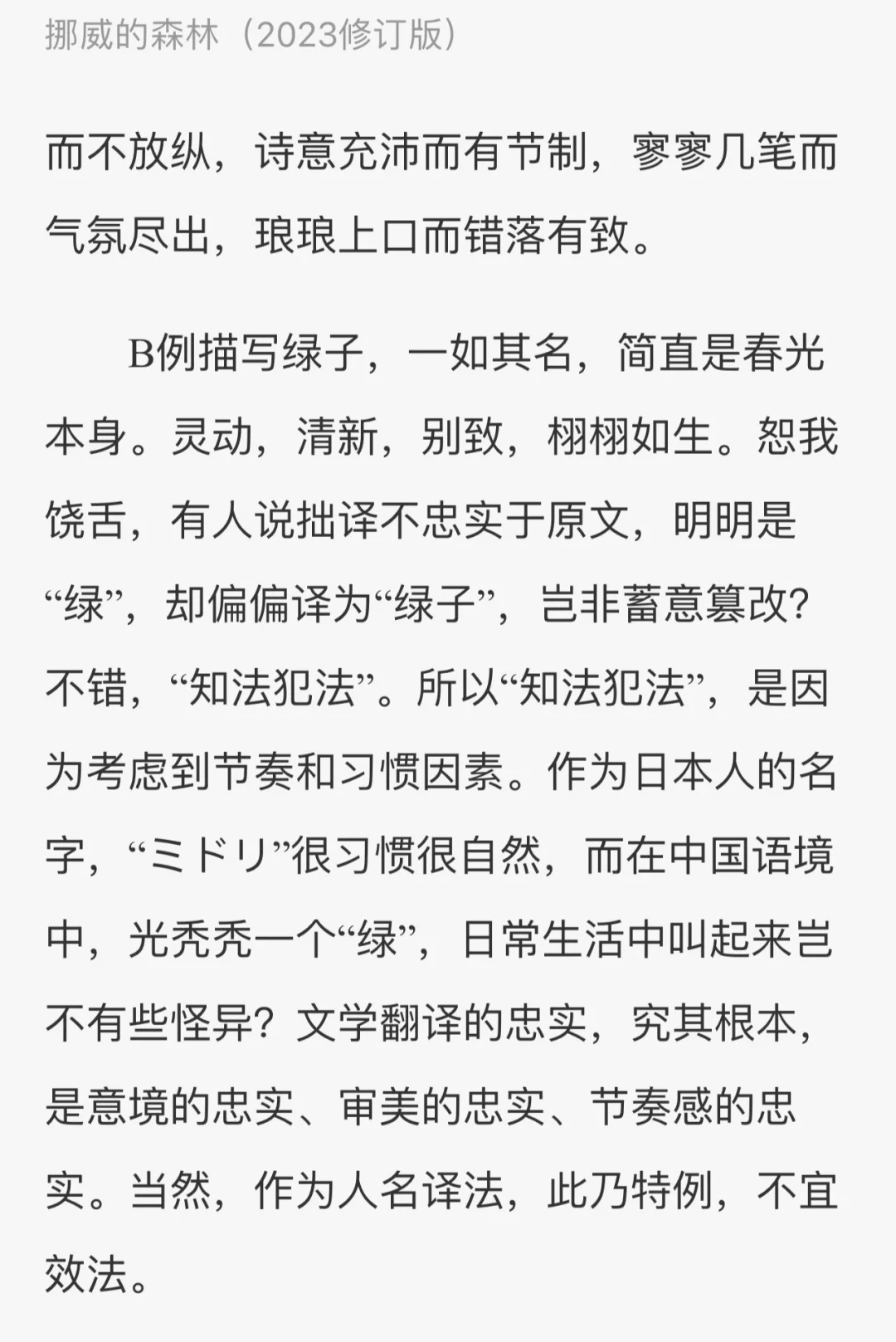 挪威的森林（2023修订版）

而不放纵，诗意充沛而有节制，寥寥几笔而气氛尽出，琅琅上口而错落有致。

B例描写绿子，一如其名，简直是春光本身。灵动，清新，别致，栩栩如生。恕我饶舌，有人说拙译不忠实于原文，明明是“绿”，却偏偏译为“绿子”，岂非蓄意篡改？不错，“知法犯法”。所以“知法犯法”，是因为考虑到节奏和习惯因素。作为日本人的名字，“ミドリ”很习惯很自然，而在中国语境中，光秃秃一个“绿”，日常生活中叫起来岂不有些怪异？文学翻译的忠实，究其根本，是意境的忠实、审美的忠实、节奏感的忠实。当然，作为人名译法，此乃特例，不宜效法。